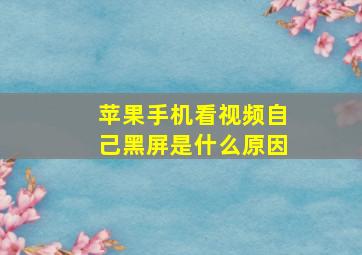 苹果手机看视频自己黑屏是什么原因